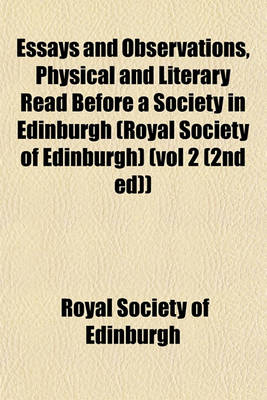 Essays and Observations, Physical and Literary Read Before a Society in Edinburgh (Royal Society of Edinburgh) (vol 2 (2nd ed))

Royal Society of Edinburgh